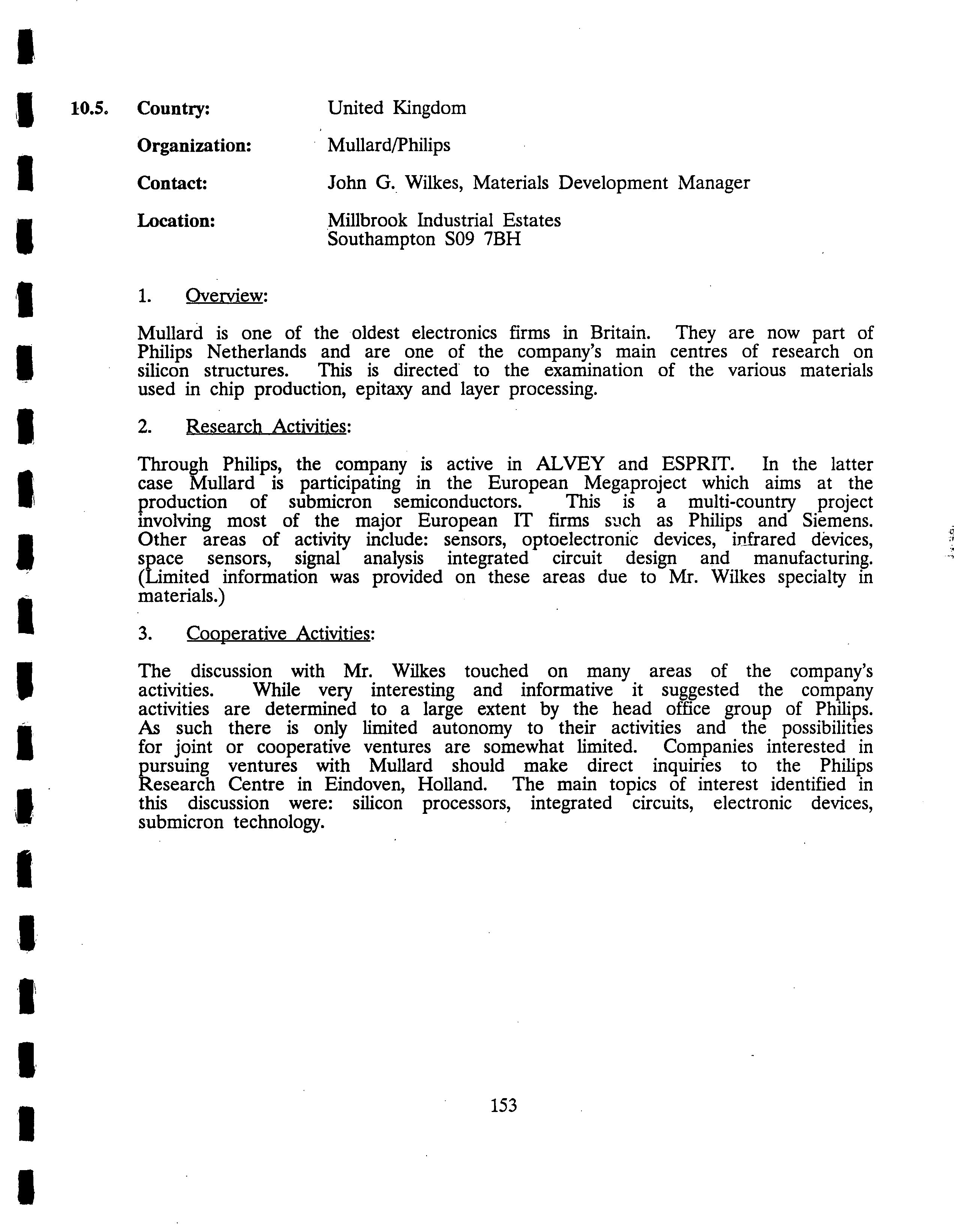 10.5. Country: United Kingdom

Organization: Mullard/Philips

Contact: John G. Wilkes, Materials Development Manager

Location: Millbrook Industrial Estates
Southampton S09 7BH

1. Overview:

Mullard is one of the oldest electronics firms in Britain. They are now part of Philips Netherlands and are one of the company's main centres of research on silicon structures. This is directed to the examination of the various materials used in chip production, epitaxy and layer processing.

2. Research Activities:

Through Philips, the company is active in ALVEY and ESPRIT. In the latter case Mullard is participating in the European Megaproject which aims at the production of submicron semiconductors. This is a multi-country project involving most of the major European IT firms such as Philips and Siemens. Other areas of activity include: sensors, optoelectronic devices, infrared devices, space sensors, signal analysis integrated circuit design and manufacturing. (Limited information was provided on these areas due to Mr. Wilkes specialty in materials.)

3. Cooperative Activities:

The discussion with Mr. Wilkes touched on many areas of the company's activities. While very interesting and informative it suggested the company activities are determined to a large extent by the head office group of Philips. As such there is only limited autonomy to their activities and the possibilities for joint or cooperative ventures are somewhat limited. Companies interested in pursuing ventures with Mullard should make direct inquiries to the Philips Research Centre in Eindoven, Holland. The main topics of interest identified in this discussion were: silicon processors, integrated circuits, electronic devices, submicron technology.

153